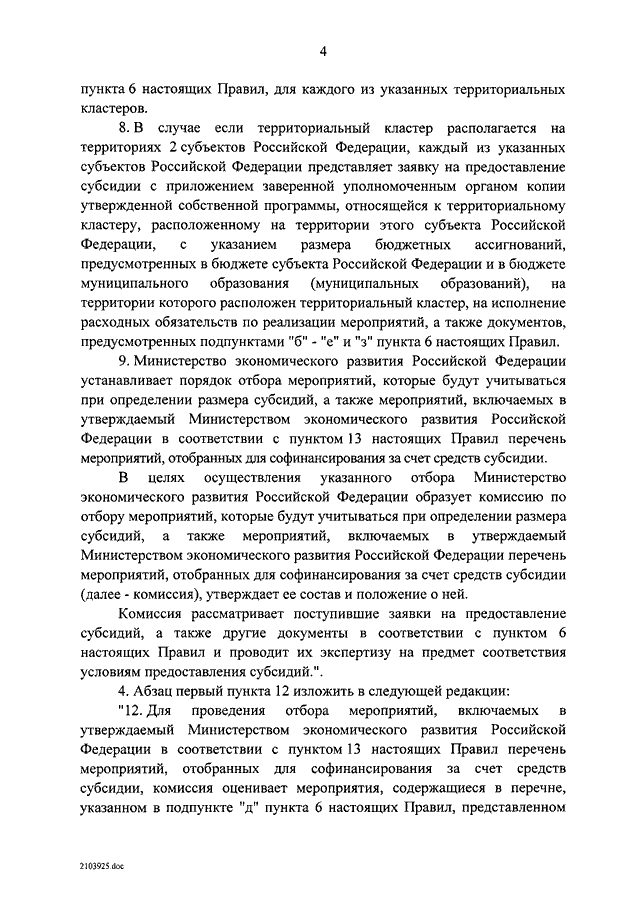 4

пункта 6 настоящих Правил, для каждого из указанных территориальных кластеров.

8. В случае если территориальный кластер располагается на территориях 2 субъектов Российской Федерации, каждый из указанных субъектов Российской Федерации представляет заявку на предоставление субсидии с приложением заверенной уполномоченным органом копии утвержденной собственной программы, относящейся к территориальному кластеру, расположенному на территории этого субъекта Российской Федерации, с указанием размера бюджетных ассигнований, предусмотренных в бюджете субъекта Российской Федерации и в бюджете муниципального образования (муниципальных образований), на территории которого расположен территориальный кластер, на исполнение расходных обязательств по реализации мероприятий, а также документов, предусмотренных подпунктами "б" - "е" и "з" пункта 6 настоящих Правил.

9. Министерство экономического развития Российской Федерации устанавливает порядок отбора мероприятий, которые будут учитываться при определении размера субсидий, а также мероприятий, включаемых в утверждаемый Министерством экономического развития Российской Федерации в соответствии с пунктом 13 настоящих Правил перечень мероприятий, отобранных для софинансирования за счет средств субсидии.

В целях осуществления указанного отбора Министерство экономического развития Российской Федерации образует комиссию по отбору мероприятий, которые будут учитываться при определении размера субсидий, а также мероприятий, включаемых в утверждаемый Министерством экономического развития Российской Федерации перечень мероприятий, отобранных для софинансирования за счет средств субсидии (далее - комиссия), утверждает ее состав и положение о ней.

Комиссия рассматривает поступившие заявки на предоставление субсидий, а также другие документы в соответствии с пунктом 6 настоящих Правил и проводит их экспертизу на предмет соответствия условиям предоставления субсидий.".

4. Абзац первый пункта 12 изложить в следующей редакции:

"12. Для проведения отбора мероприятий, включаемых в утверждаемый Министерством экономического развития Российской Федерации в соответствии с пунктом 13 настоящих Правил перечень мероприятий, отобранных для софинансирования за счет средств субсидии, комиссия оценивает мероприятия, содержащиеся в перечне, указанном в подпункте "д" пункта 6 настоящих Правил, представленном

2103925.doc